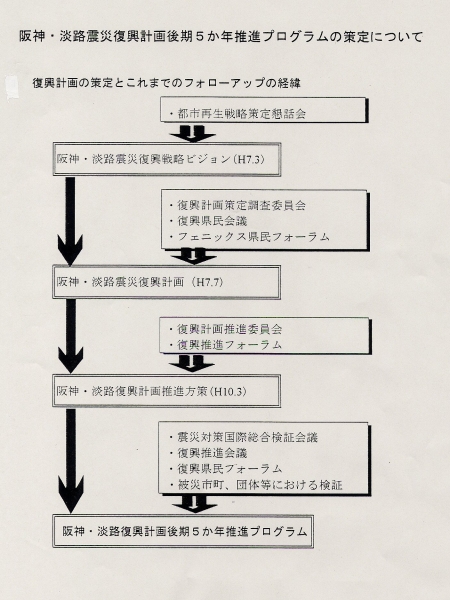 阪神・淡路震災復興計画後期５か年推進プログラムの策定について

復興計画の策定とこれまでのフォローアップの経緯

・都市再生戦略策定懇話会

阪神・淡路震災復興戦略ビジョン（H7.3）

・復興計画策定調査委員会
・復興県民会議
・フェニックス県民フォーラム

阪神・淡路震災復興計画（H7.7）

・復興計画推進委員会
・復興推進フォーラム

阪神・淡路復興計画推進方策（H10.3）

・震災対策国際総合検証会議
・復興推進会議
・復興県民フォーラム
・被災市町、団体等における検証

阪神・淡路復興計画後期５か年推進プログラム